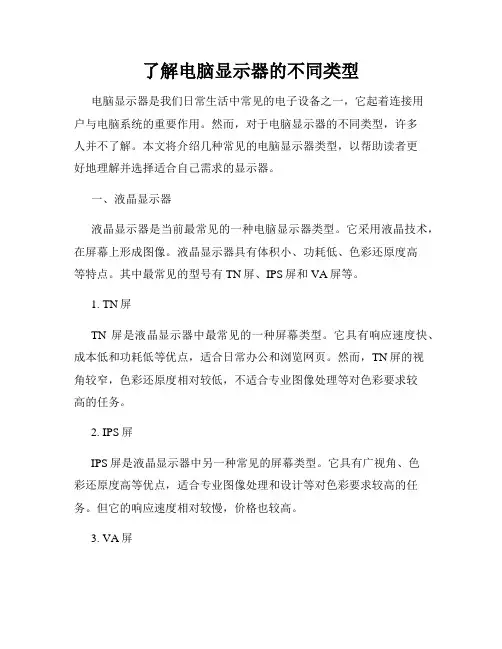 了解电脑显示器的不同类型

电脑显示器是我们日常生活中常见的电子设备之一，它起着连接用户与电脑系统的重要作用。然而，对于电脑显示器的不同类型，许多人并不了解。本文将介绍几种常见的电脑显示器类型，以帮助读者更好地理解并选择适合自己需求的显示器。

一、液晶显示器

液晶显示器是当前最常见的一种电脑显示器类型。它采用液晶技术，在屏幕上形成图像。液晶显示器具有体积小、功耗低、色彩还原度高等特点。其中最常见的型号有 TN 屏、IPS 屏和 VA 屏等。

1. TN 屏

TN 屏是液晶显示器中最常见的一种屏幕类型。它具有响应速度快、成本低和功耗低等优点，适合日常办公和浏览网页。然而，TN 屏的视角较窄，色彩还原度相对较低，不适合专业图像处理等对色彩要求较高的任务。

2. IPS 屏

IPS 屏是液晶显示器中另一种常见的屏幕类型。它具有广视角、色彩还原度高等优点，适合专业图像处理和设计等对色彩要求较高的任务。但它的响应速度相对较慢，价格也较高。

3. VA 屏